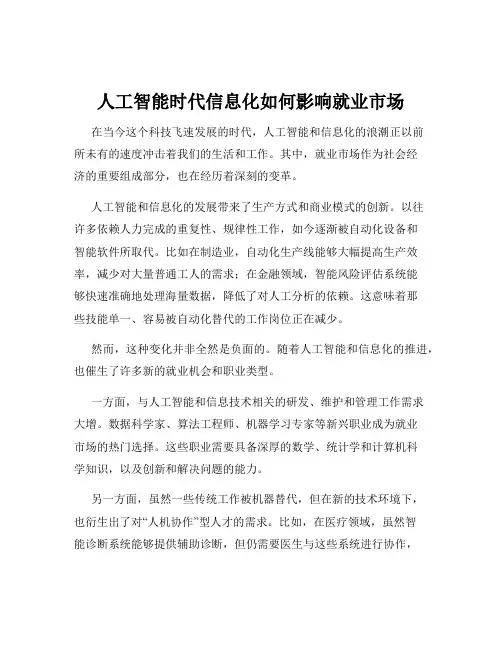 人工智能时代信息化如何影响就业市场

在当今这个科技飞速发展的时代，人工智能和信息化的浪潮正以前所未有的速度冲击着我们的生活和工作。其中，就业市场作为社会经济的重要组成部分，也在经历着深刻的变革。

人工智能和信息化的发展带来了生产方式和商业模式的创新。以往许多依赖人力完成的重复性、规律性工作，如今逐渐被自动化设备和智能软件所取代。比如在制造业，自动化生产线能够大幅提高生产效率，减少对大量普通工人的需求；在金融领域，智能风险评估系统能够快速准确地处理海量数据，降低了对人工分析的依赖。这意味着那些技能单一、容易被自动化替代的工作岗位正在减少。

然而，这种变化并非全然是负面的。随着人工智能和信息化的推进，也催生了许多新的就业机会和职业类型。

一方面，与人工智能和信息技术相关的研发、维护和管理工作需求大增。数据科学家、算法工程师、机器学习专家等新兴职业成为就业市场的热门选择。这些职业需要具备深厚的数学、统计学和计算机科学知识，以及创新和解决问题的能力。

另一方面，虽然一些传统工作被机器替代，但在新的技术环境下，也衍生出了对“人机协作”型人才的需求。比如，在医疗领域，虽然智能诊断系统能够提供辅助诊断，但仍需要医生与这些系统进行协作，